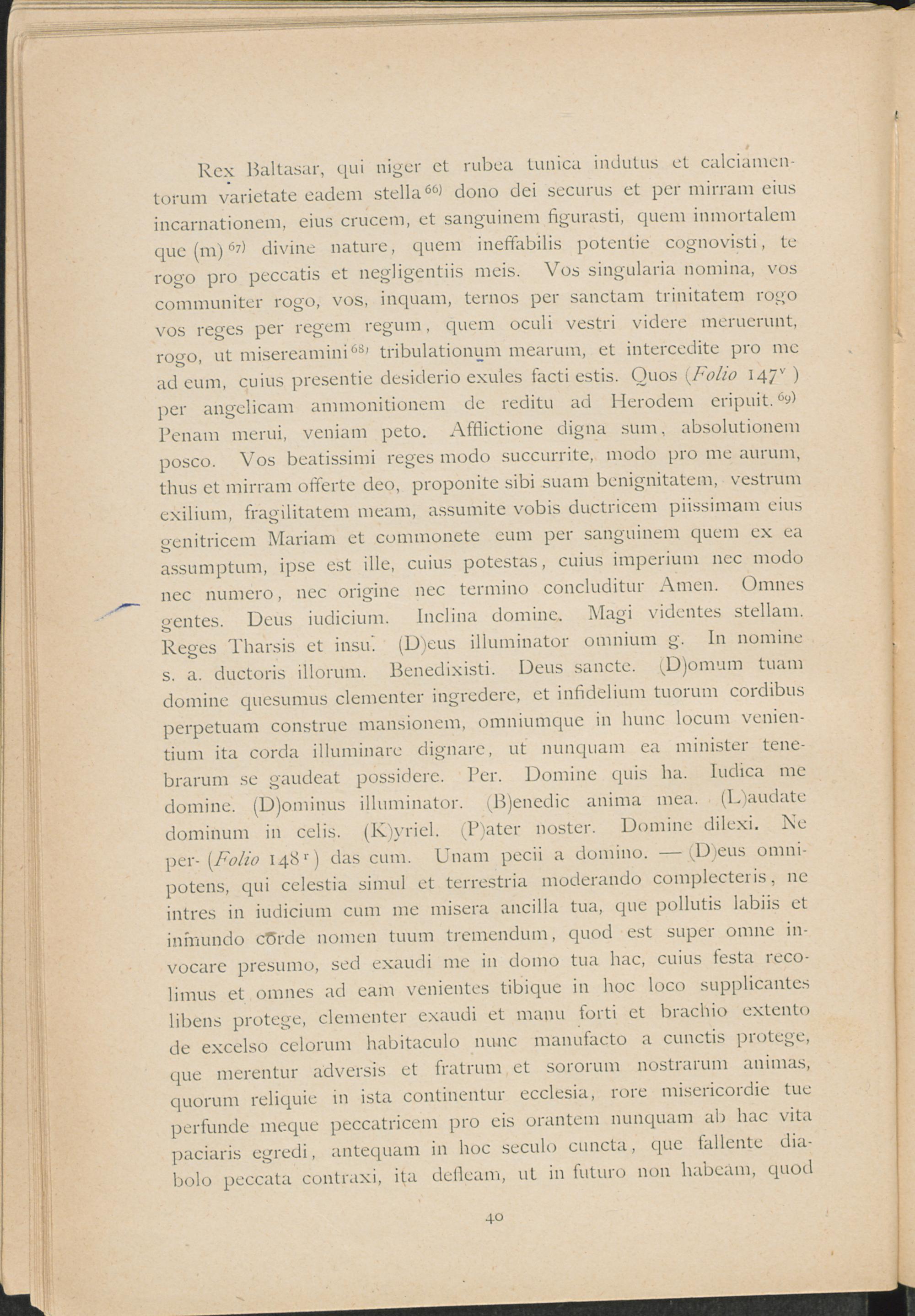 Rex Baltasar, qui niger et rubea tunica indutus et calciamentorum varietate eadem stella$^{66)}$ dono dei securus et per mirram eius incarnationem, eius crucem, et sanguinem figurasti, quem inmortalem que (m)$^{67)}$ divine nature, quem ineffabilis potentie cognovisti, te rogo pro peccatis et negligentiis meis. Vos singularia nomina, vos communiter rogo, vos, inquam, ternos per sanctam trinitatem rogo vos reges per regem regum, quem oculi vestri videre meruerunt, rogo, ut misereamini$^{68)}$ tribulationum mearum, et intercedite pro me ad eum, cuius presentie desiderio exules facti estis. Quos (Folio 147$^{v}$) per angelicam ammonitionem de reditu ad Herodem eripuit.$^{69)}$ Penam merui, veniam peto. Afflictione digna sum, absolutionem posco. Vos beatissimi reges modo succurrite, modo pro me aurum, thus et mirram offerte deo, proponite sibi suam benignitatem, vestrum exilium, fragilitatem meam, assumite vobis ductricem piissimam eius genitricem Mariam et commonete eum per sanguinem quem ex ea assumptum, ipse est ille, cuius potestas, cuius imperium nec modo nec numero, nec origine nec termino concluditur Amen. Omnes gentes. Deus iudicium. Inclina domine. Magi videntes stellam. Reges Tharsis et insu. (D)eus illuminator omnium g. In nomine s. a. ductoris illorum. Benedixisti. Deus sancte. (D)omum tuam domine quesumus clementer ingredere, et infidelium tuorum cordibus perpetuam construe mansionem, omniumque in hunc locum venientium ita corda illuminare dignare, ut nunquam ea minister tenebrarum se gaudeat possidere. Per. Domine quis ha. Iudica me domine. (D)ominus illuminator. (B)enedic anima mea. (L)audate dominum in celis. (K)yriel. (P)ater noster. Domine dilexi. Ne per- (Folio 148$^{r}$) das cum. Unam pecii a domino. — (D)eus omnipotens, qui celestia simul et terrestria moderando complecteris, ne intres in iudicium cum me misera ancilla tua, que pollutis labiis et inmundo corde nomen tuum tremendum, quod est super omne invocare presumo, sed exaudi me in domo tua hac, cuius festa recolimus et omnes ad eam venientes tibique in hoc loco supplicantes libens protege, clementer exaudi et manu forti et brachio extento de excelso celorum habitaculo nunc manufacto a cunctis protege, que merentur adversis et fratrum et sororum nostrarum animas, quorum reliquie in ista continentur ecclesia, rore misericordie tue perfunde meque peccatricem pro eis orantem nunquam ab hac vita paciaris egredi, antequam in hoc seculo cuncta, que fallente diabolo peccata contraxi, ita defleam, ut in futuro non habeam, quod

40